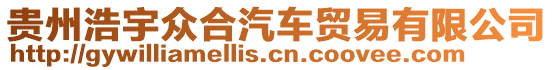 贵州浩宇众合汽车贸易有限公司
http://gywilliamellis.cn.coovee.com